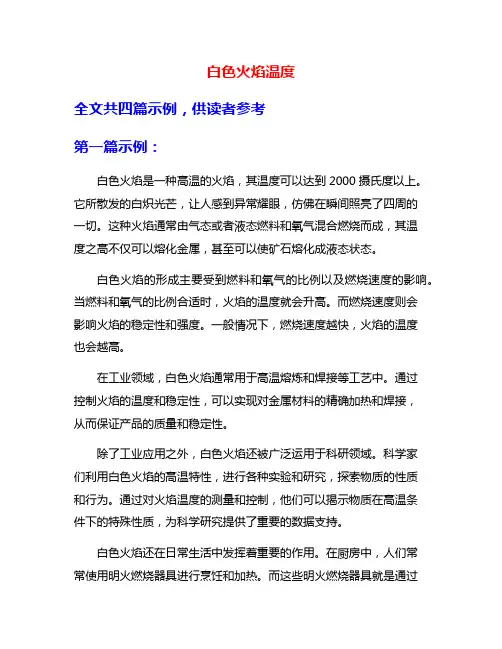 白色火焰温度

全文共四篇示例，供读者参考

第一篇示例：

白色火焰是一种高温的火焰，其温度可以达到 2000 摄氏度以上。它所散发的白炽光芒，让人感到异常耀眼，仿佛在瞬间照亮了四周的一切。这种火焰通常由气态或者液态燃料和氧气混合燃烧而成，其温度之高不仅可以熔化金属，甚至可以使矿石熔化成液态状态。

白色火焰的形成主要受到燃料和氧气的比例以及燃烧速度的影响。当燃料和氧气的比例合适时，火焰的温度就会升高。而燃烧速度则会影响火焰的稳定性和强度。一般情况下，燃烧速度越快，火焰的温度也会越高。

在工业领域，白色火焰通常用于高温熔炼和焊接等工艺中。通过控制火焰的温度和稳定性，可以实现对金属材料的精确加热和焊接，从而保证产品的质量和稳定性。

除了工业应用之外，白色火焰还被广泛运用于科研领域。科学家们利用白色火焰的高温特性，进行各种实验和研究，探索物质的性质和行为。通过对火焰温度的测量和控制，他们可以揭示物质在高温条件下的特殊性质，为科学研究提供了重要的数据支持。

白色火焰还在日常生活中发挥着重要的作用。在厨房中，人们常常使用明火燃烧器具进行烹饪和加热。而这些明火燃烧器具就是通过